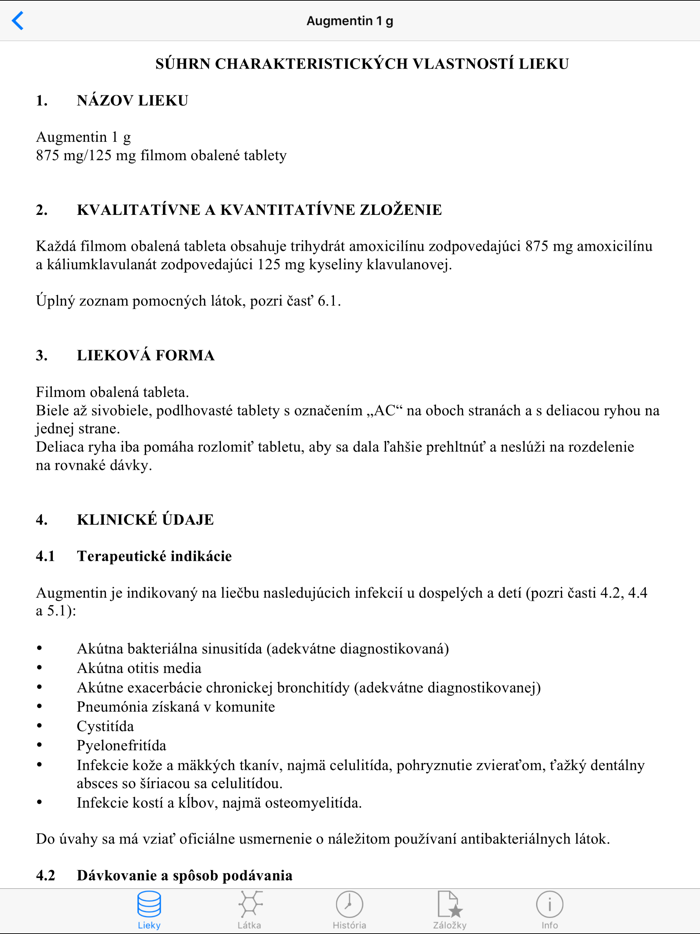 Augmentin 1 g

SÚHRN CHARAKTERISTICKÝCH VLASTNOSTÍ LIEKU

1. NÁZOV LIEKU

Augmentin 1 g
875 mg/125 mg filmom obalené tablety

2. KVALITATÍVNE A KVANTITATÍVNE ZLOŽENIE

Každá filmom obalená tableta obsahuje trihydrát amoxicilínu zodpovedajúci 875 mg amoxicilínu a káliumklavulanát zodpovedajúci 125 mg kyseliny klavulanovej.

Úplný zoznam pomocných látok, pozri časť 6.1.

3. LIEKOVÁ FORMA

Filmom obalená tableta.
Biele až sivobiele, podlhovasté tablety s označením „AC“ na oboch stranách a s deliacou ryhou na jednej strane.
Deliaca ryha iba pomáha rozlomiť tabletu, aby sa dala ľahšie prehltnúť a neslúži na rozdelenie na rovnaké dávky.

4. KLINICKÉ ÚDAJE

4.1 Terapeutické indikácie

Augmentin je indikovaný na liečbu nasledujúcich infekcií u dospelých a detí (pozri časti 4.2, 4.4 a 5.1):

• Akútna bakteriálna sinusitída (adekvátne diagnostikovaná)
• Akútna otitis media
• Akútne exacerbácie chronickej bronchitídy (adekvátne diagnostikovanej)
• Pneumónia získaná v komunite
• Cystitída
• Pyelonefritída
• Infekcie kože a mäkkých tkanív, najmä celulitída, pohryznutie zvieraťom, ťažký dentálny absces so šíriacou sa celulitídou.
• Infekcie kostí a kĺbov, najmä osteomyelitída.

Do úvahy sa má vziať oficiálne usmernenie o náležitom používaní antibakteriálnych látok.

4.2 Dávkovanie a spôsob podávania

Lieky Látka História Záložky Info